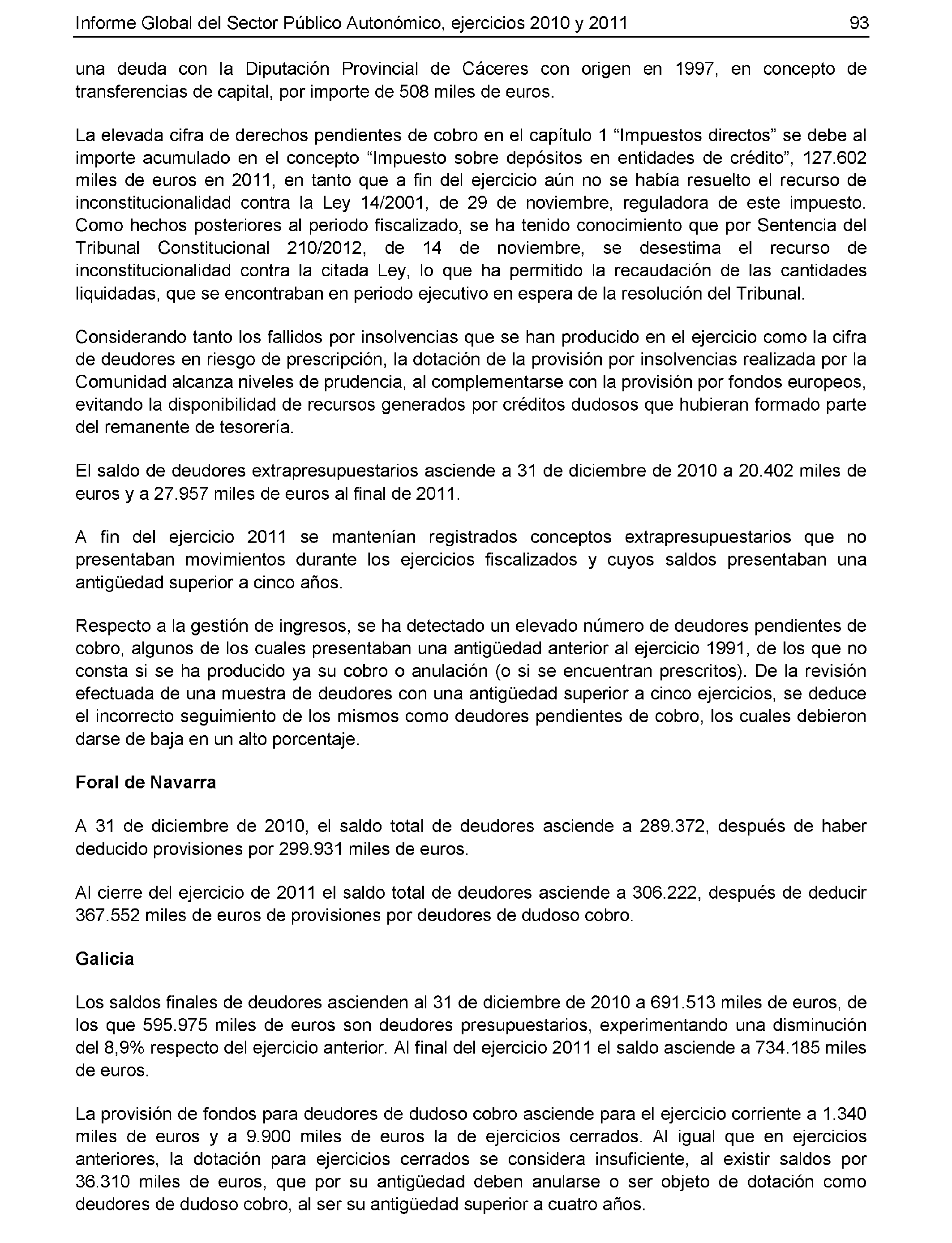 Informe Global del Sector Público Autonómico, ejercicios 2010 y 2011 93

una deuda con la Diputación Provincial de Cáceres con origen en 1997, en concepto de transferencias de capital, por importe de 508 miles de euros.

La elevada cifra de derechos pendientes de cobro en el capítulo 1 “Impuestos directos” se debe al importe acumulado en el concepto “Impuesto sobre depósitos en entidades de crédito”, 127.602 miles de euros en 2011, en tanto que a fin del ejercicio aún no se había resuelto el recurso de inconstitucionalidad contra la Ley 14/2001, de 29 de noviembre, reguladora de este impuesto. Como hechos posteriores al periodo fiscalizado, se ha tenido conocimiento que por Sentencia del Tribunal Constitucional 210/2012, de 14 de noviembre, se desestima el recurso de inconstitucionalidad contra la citada Ley, lo que ha permitido la recaudación de las cantidades liquidadas, que se encontraban en periodo ejecutivo en espera de la resolución del Tribunal.

Considerando tanto los fallidos por insolvencias que se han producido en el ejercicio como la cifra de deudores en riesgo de prescripción, la dotación de la provisión por insolvencias realizada por la Comunidad alcanza niveles de prudencia, al complementarse con la provisión por fondos europeos, evitando la disponibilidad de recursos generados por créditos dudosos que hubieran formado parte del remanente de tesorería.

El saldo de deudores extrapresupuestarios asciende a 31 de diciembre de 2010 a 20.402 miles de euros y a 27.957 miles de euros al final de 2011.

A fin del ejercicio 2011 se mantenían registrados conceptos extrapresupuestarios que no presentaban movimientos durante los ejercicios fiscalizados y cuyos saldos presentaban una antigüedad superior a cinco años.

Respecto a la gestión de ingresos, se ha detectado un elevado número de deudores pendientes de cobro, algunos de los cuales presentaban una antigüedad anterior al ejercicio 1991, de los que no consta si se ha producido ya su cobro o anulación (o si se encuentran prescritos). De la revisión efectuada de una muestra de deudores con una antigüedad superior a cinco ejercicios, se deduce el incorrecto seguimiento de los mismos como deudores pendientes de cobro, los cuales debieron darse de baja en un alto porcentaje.

Foral de Navarra

A 31 de diciembre de 2010, el saldo total de deudores asciende a 289.372, después de haber deducido provisiones por 299.931 miles de euros.

Al cierre del ejercicio de 2011 el saldo total de deudores asciende a 306.222, después de deducir 367.552 miles de euros de provisiones por deudores de dudoso cobro.

Galicia

Los saldos finales de deudores ascienden al 31 de diciembre de 2010 a 691.513 miles de euros, de los que 595.975 miles de euros son deudores presupuestarios, experimentando una disminución del 8,9% respecto del ejercicio anterior. Al final del ejercicio 2011 el saldo asciende a 734.185 miles de euros.

La provisión de fondos para deudores de dudoso cobro asciende para el ejercicio corriente a 1.340 miles de euros y a 9.900 miles de euros la de ejercicios cerrados. Al igual que en ejercicios anteriores, la dotación para ejercicios cerrados se considera insuficiente, al existir saldos por 36.310 miles de euros, que por su antigüedad deben anularse o ser objeto de dotación como deudores de dudoso cobro, al ser su antigüedad superior a cuatro años.